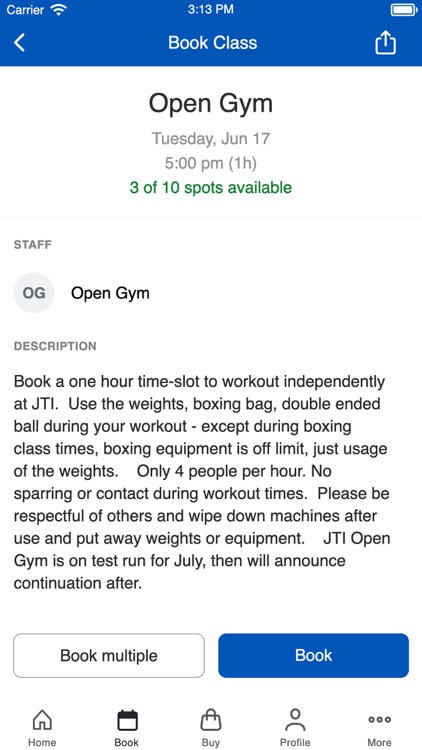 Carrier 3:13 PM

Book Class

Open Gym

Tuesday, Jun 17

5:00 pm (1h)

3 of 10 spots available

STAFF

OG Open Gym

DESCRIPTION

Book a one hour time-slot to workout independently at JTI. Use the weights, boxing bag, double ended ball during your workout - except during boxing class times, boxing equipment is off limit, just usage of the weights. Only 4 people per hour. No sparring or contact during workout times. Please be respectful of others and wipe down machines after use and put away weights or equipment. JTI Open Gym is on test run for July, then will announce continuation after.

Book multiple

Book

Home Book Buy Profile More